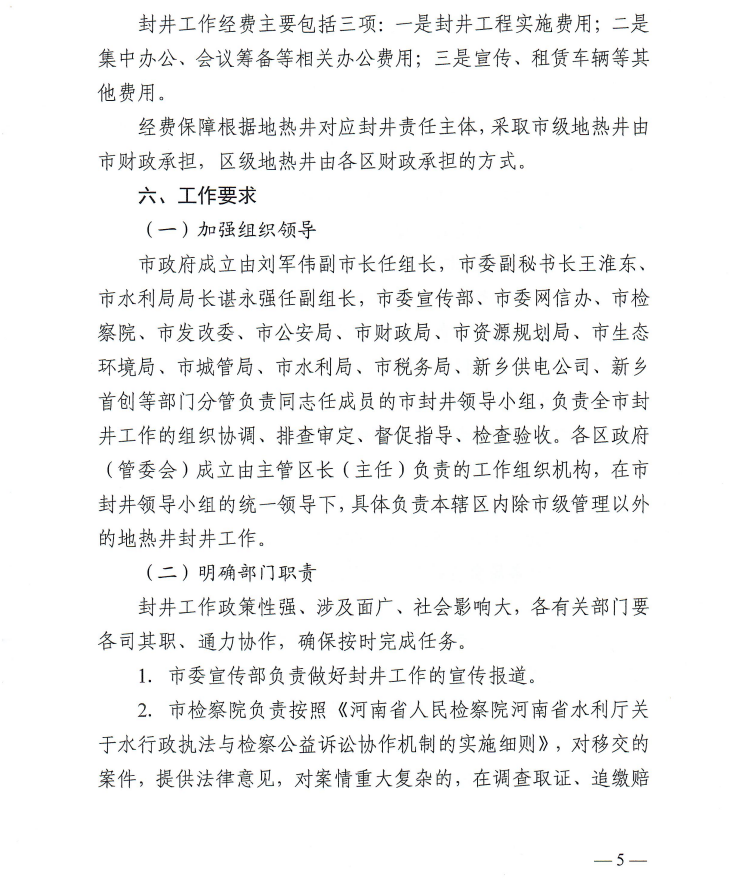 封井工作经费主要包括三项：一是封井工程实施费用；二是集中办公、会议筹备等相关办公费用；三是宣传、租赁车辆等其他费用。

经费保障根据地热井对应封井责任主体，采取市级地热井由市财政承担，区级地热井由各区财政承担的方式。

六、工作要求

（一）加强组织领导

市政府成立由刘军伟副市长任组长，市委副秘书长王淮东、市水利局局长谌永强任副组长，市委宣传部、市委网信办、市检察院、市发改委、市公安局、市财政局、市资源规划局、市生态环境局、市城管局、市水利局、市税务局、新乡供电公司、新乡首创等部门分管负责同志任成员的市封井领导小组，负责全市封井工作的组织协调、排查审定、督促指导、检查验收。各区政府（管委会）成立由主管区长（主任）负责的工作组织机构，在市封井领导小组的统一领导下，具体负责本辖区内除市级管理以外的地热井封井工作。

（二）明确部门职责

封井工作政策性强、涉及面广、社会影响大，各有关部门要各司其职、通力协作，确保按时完成任务。

1. 市委宣传部负责做好封井工作的宣传报道。

2. 市检察院负责按照《河南省人民检察院河南省水利厅关于水行政执法与检察公益诉讼协作机制的实施细则》，对移交的案件，提供法律意见，对案情重大复杂的，在调查取证、追缴赔

— 5 —